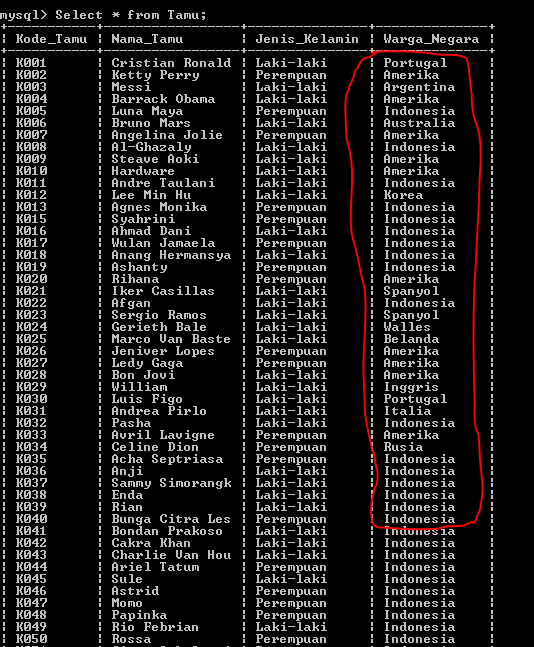 mysql> Select * from Tamu;

| Kode_Tamu | Nama_Tamu | Jenis_Kelamin | Warga_Negara |
|---|---|---|---|
| K001 | Cristian Ronald | Laki-laki | Portugal |
| K002 | Ketty Perry | Perempuan | Amerika |
| K003 | Messi | Laki-laki | Argentina |
| K004 | Barrack Obama | Laki-laki | Amerika |
| K005 | Luna Maya | Perempuan | Indonesia |
| K006 | Bruno Mars | Laki-laki | Australia |
| K007 | Angelina Jolie | Perempuan | Amerika |
| K008 | Al-Ghazaly | Laki-laki | Indonesia |
| K009 | Steave Aoki | Laki-laki | Amerika |
| K010 | Hardware | Laki-laki | Amerika |
| K011 | Andre Taulani | Laki-laki | Indonesia |
| K012 | Lee Min Hu | Laki-laki | Korea |
| K013 | Agnes Monika | Perempuan | Indonesia |
| K015 | Syahrini | Perempuan | Indonesia |
| K016 | Ahmad Dani | Laki-laki | Indonesia |
| K017 | Wulan Jamaela | Perempuan | Indonesia |
| K018 | Anang Hermansya | Laki-laki | Indonesia |
| K019 | Ashanty | Perempuan | Indonesia |
| K020 | Rihana | Perempuan | Amerika |
| K021 | Iker Casillas | Laki-laki | Spanyol |
| K022 | Afgan | Laki-laki | Indonesia |
| K023 | Sergio Ramos | Laki-laki | Spanyol |
| K024 | Gerieth Bale | Laki-laki | Walles |
| K025 | Marco Van Baste | Laki-laki | Belanda |
| K026 | Jeniver Lopes | Perempuan | Amerika |
| K027 | Ledy Gaga | Perempuan | Amerika |
| K028 | Bon Jovi | Laki-laki | Amerika |
| K029 | William | Laki-laki | Inggris |
| K030 | Luis Figo | Laki-laki | Portugal |
| K031 | Andrea Pirlo | Laki-laki | Italia |
| K032 | Pasha | Laki-laki | Indonesia |
| K033 | Avril Lavigne | Perempuan | Amerika |
| K034 | Celine Dion | Perempuan | Rusia |
| K035 | Acha Septriasa | Perempuan | Indonesia |
| K036 | Anji | Laki-laki | Indonesia |
| K037 | Sammy Simorangk | Laki-laki | Indonesia |
| K038 | Enda | Laki-laki | Indonesia |
| K039 | Rian | Laki-laki | Indonesia |
| K040 | Bunga Citra Les | Perempuan | Indonesia |
| K041 | Bondan Prakoso | Laki-laki | Indonesia |
| K042 | Cakra Khan | Laki-laki | Indonesia |
| K043 | Charlie Van Hou | Laki-laki | Indonesia |
| K044 | Ariel Tatum | Perempuan | Indonesia |
| K045 | Sule | Laki-laki | Indonesia |
| K046 | Astrid | Perempuan | Indonesia |
| K047 | Momo | Perempuan | Indonesia |
| K048 | Papinka | Perempuan | Indonesia |
| K049 | Rio Febrian | Laki-laki | Indonesia |
| K050 | Rossa | Perempuan | Indonesia |